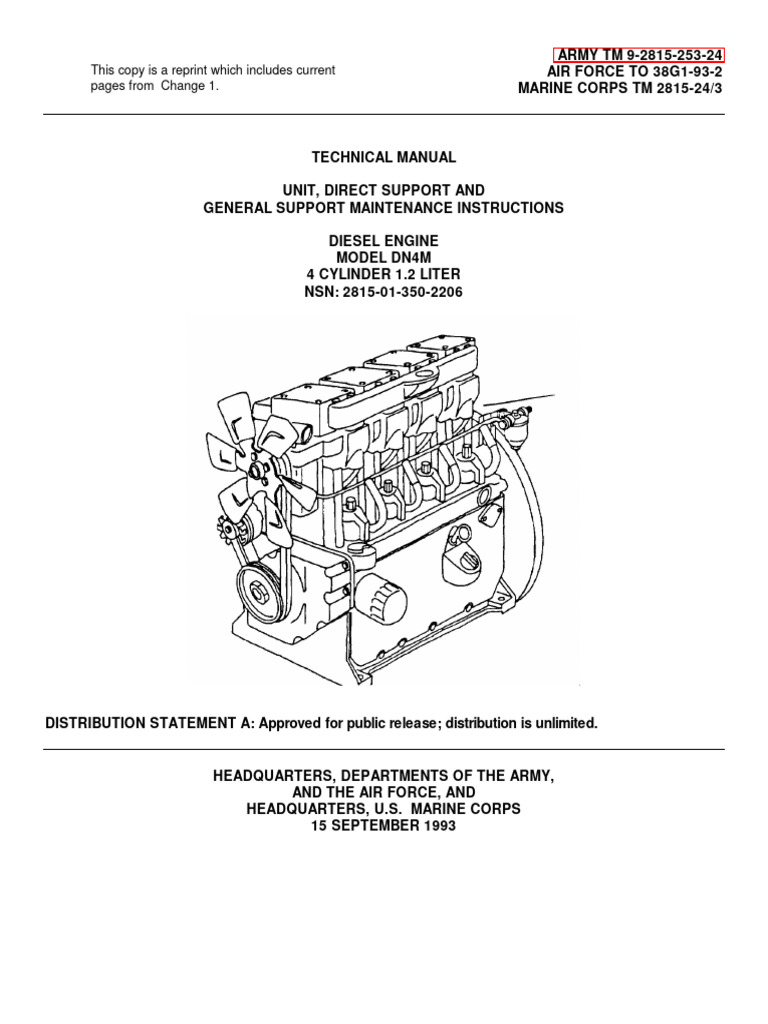 This copy is a reprint which includes current pages from Change 1.

ARMY TM 9-2815-253-24
AIR FORCE TO 38G1-93-2
MARINE CORPS TM 2815-24/3

TECHNICAL MANUAL

UNIT, DIRECT SUPPORT AND
GENERAL SUPPORT MAINTENANCE INSTRUCTIONS

DIESEL ENGINE
MODEL DN4M
4 CYLINDER 1.2 LITER
NSN: 2815-01-350-2206

DISTRIBUTION STATEMENT A: Approved for public release; distribution is unlimited.

HEADQUARTERS, DEPARTMENTS OF THE ARMY,
AND THE AIR FORCE, AND
HEADQUARTERS, U.S. MARINE CORPS
15 SEPTEMBER 1993